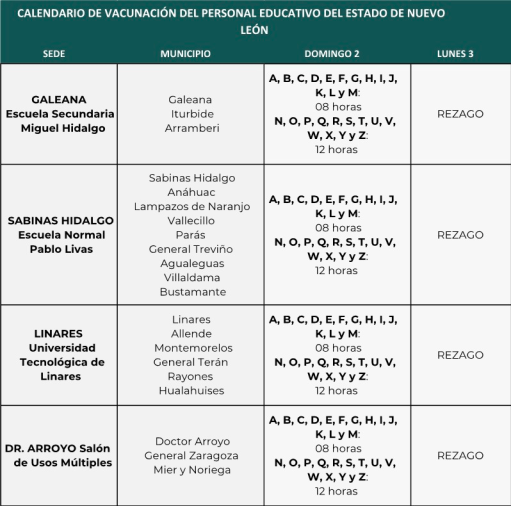 CALENDARIO DE VACUNACIÓN DEL PERSONAL EDUCATIVO DEL ESTADO DE NUEVO LEÓN

| SEDE | MUNICIPIO | DOMINGO 2 | LUNES 3 |
|---|---|---|---|
| GALEANA Escuela Secundaria Miguel Hidalgo | Galeana Iturbide Arramberi | A, B, C, D, E, F, G, H, I, J, K, L y M: 08 horas N, O, P, Q, R, S, T, U, V, W, X, Y y Z: 12 horas | REZAGO |
| SABINAS HIDALGO Escuela Normal Pablo Livas | Sabinas Hidalgo Anáhuac Lampazos de Naranjo Vallecillo Parás General Treviño Agualeguas Villaldama Bustamante | A, B, C, D, E, F, G, H, I, J, K, L y M: 08 horas N, O, P, Q, R, S, T, U, V, W, X, Y y Z: 12 horas | REZAGO |
| LINARES Universidad Tecnológica de Linares | Linares Allende Montemorelos General Terán Rayones Hualahuises | A, B, C, D, E, F, G, H, I, J, K, L y M: 08 horas N, O, P, Q, R, S, T, U, V, W, X, Y y Z: 12 horas | REZAGO |
| DR. ARROYO Salón de Usos Múltiples | Doctor Arroyo General Zaragoza Mier y Noriega | A, B, C, D, E, F, G, H, I, J, K, L y M: 08 horas N, O, P, Q, R, S, T, U, V, W, X, Y y Z: 12 horas | REZAGO |